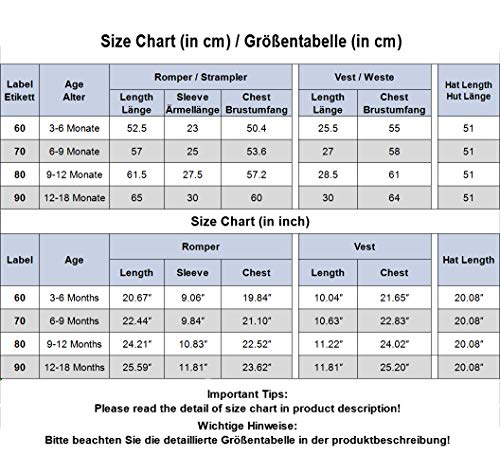 Size Chart (in cm) / Größentabelle (in cm)

| Label Etikett | Age Alter | Romper / Strampler Length Länge | Romper / Strampler Sleeve Ärmellänge | Romper / Strampler Chest Brustumfang | Vest / Weste Length Länge | Vest / Weste Chest Brustumfang | Hat Length Hut Länge |
|---|---|---|---|---|---|---|---|
| 60 | 3-6 Monate | 52.5 | 23 | 50.4 | 25.5 | 55 | 51 |
| 70 | 6-9 Monate | 57 | 25 | 53.6 | 27 | 58 | 51 |
| 80 | 9-12 Monate | 61.5 | 27.5 | 57.2 | 28.5 | 61 | 51 |
| 90 | 12-18 Monate | 65 | 30 | 60 | 30 | 64 | 51 |

Size Chart (in inch)

| Label | Age | Romper Length | Romper Sleeve | Romper Chest | Vest Length | Vest Chest | Hat Length |
|---|---|---|---|---|---|---|---|
| 60 | 3-6 Months | 20.67" | 9.06" | 19.84" | 10.04" | 21.65" | 20.08" |
| 70 | 6-9 Months | 22.44" | 9.84" | 21.10" | 10.63" | 22.83" | 20.08" |
| 80 | 9-12 Months | 24.21" | 10.83" | 22.52" | 11.22" | 24.02" | 20.08" |
| 90 | 12-18 Months | 25.59" | 11.81" | 23.62" | 11.81" | 25.20" | 20.08" |

Important Tips:
Please read the detail of size chart in product description!

Wichtige Hinweise:
Bitte beachten Sie die detaillierte Größentabelle in der produktbeschreibung!